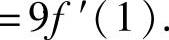 $=9f'(1)$.